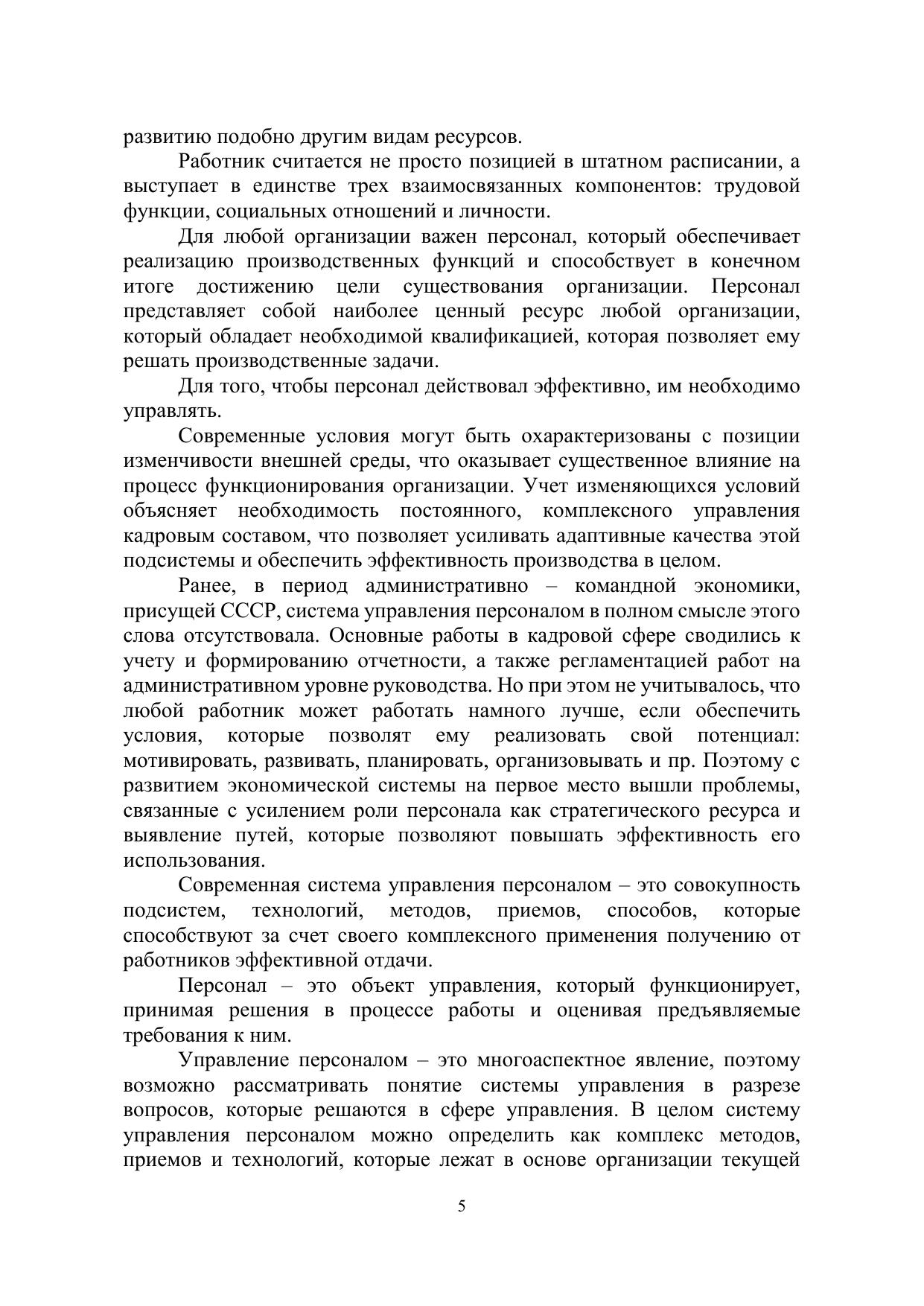 развитию подобно другим видам ресурсов.

Работник считается не просто позицией в штатном расписании, а выступает в единстве трех взаимосвязанных компонентов: трудовой функции, социальных отношений и личности.

Для любой организации важен персонал, который обеспечивает реализацию производственных функций и способствует в конечном итоге достижению цели существования организации. Персонал представляет собой наиболее ценный ресурс любой организации, который обладает необходимой квалификацией, которая позволяет ему решать производственные задачи.

Для того, чтобы персонал действовал эффективно, им необходимо управлять.

Современные условия могут быть охарактеризованы с позиции изменчивости внешней среды, что оказывает существенное влияние на процесс функционирования организации. Учет изменяющихся условий объясняет необходимость постоянного, комплексного управления кадровым составом, что позволяет усиливать адаптивные качества этой подсистемы и обеспечить эффективность производства в целом.

Ранее, в период административно – командной экономики, присущей СССР, система управления персоналом в полном смысле этого слова отсутствовала. Основные работы в кадровой сфере сводились к учету и формированию отчетности, а также регламентацией работ на административном уровне руководства. Но при этом не учитывалось, что любой работник может работать намного лучше, если обеспечить условия, которые позволят ему реализовать свой потенциал: мотивировать, развивать, планировать, организовывать и пр. Поэтому с развитием экономической системы на первое место вышли проблемы, связанные с усилением роли персонала как стратегического ресурса и выявление путей, которые позволяют повышать эффективность его использования.

Современная система управления персоналом – это совокупность подсистем, технологий, методов, приемов, способов, которые способствуют за счет своего комплексного применения получению от работников эффективной отдачи.

Персонал – это объект управления, который функционирует, принимая решения в процессе работы и оценивая предъявляемые требования к ним.

Управление персоналом – это многоаспектное явление, поэтому возможно рассматривать понятие системы управления в разрезе вопросов, которые решаются в сфере управления. В целом систему управления персоналом можно определить как комплекс методов, приемов и технологий, которые лежат в основе организации текущей

5